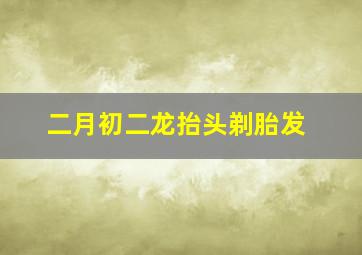 二月初二龙抬头剃胎发